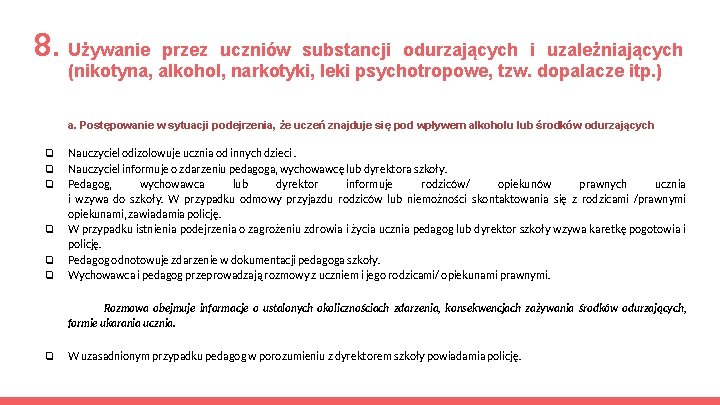 8. Używanie przez uczniów substancji odurzających i uzależniających (nikotyna, alkohol, narkotyki, leki psychotropowe, tzw. dopalacze itp.)

a. Postępowanie w sytuacji podejrzenia, że uczeń znajduje się pod wpływem alkoholu lub środków odurzających

❑ Nauczyciel odizolowuje ucznia od innych dzieci .
❑ Nauczyciel informuje o zdarzeniu pedagoga, wychowawcę lub dyrektora szkoły.
❑ Pedagog, wychowawca lub dyrektor informuje rodziców/ opiekunów prawnych ucznia i wzywa do szkoły. W przypadku odmowy przyjazdu rodziców lub niemożności skontaktowania się z rodzicami /prawnymi opiekunami, zawiadamia policję.
❑ W przypadku istnienia podejrzenia o zagrożeniu zdrowia i życia ucznia pedagog lub dyrektor szkoły wzywa karetkę pogotowia i policję.
❑ Pedagog odnotowuje zdarzenie w dokumentacji pedagoga szkoły.
❑ Wychowawca i pedagog przeprowadzają rozmowy z uczniem i jego rodzicami/ opiekunami prawnymi.

Rozmowa obejmuje informacje o ustalonych okolicznościach zdarzenia, konsekwencjach zażywania środków odurzających, formie ukarania ucznia.

❑ W uzasadnionym przypadku pedagog w porozumieniu z dyrektorem szkoły powiadamia policję.